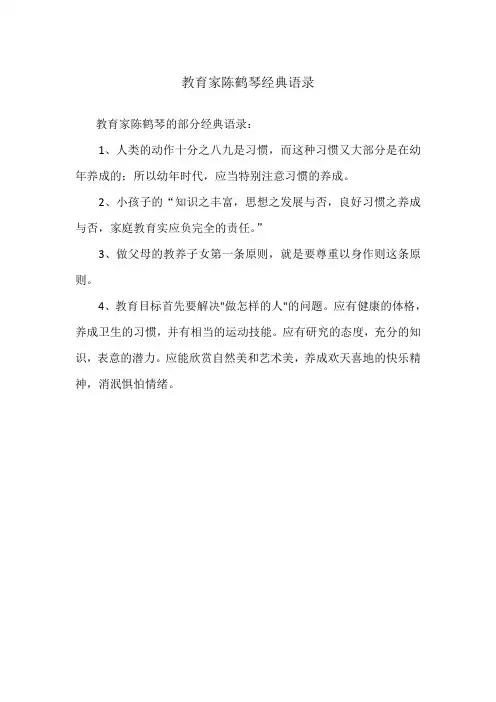 教育家陈鹤琴经典语录

教育家陈鹤琴的部分经典语录：

1、人类的动作十分之八九是习惯，而这种习惯又大部分是在幼年养成的；所以幼年时代，应当特别注意习惯的养成。

2、小孩子的“知识之丰富，思想之发展与否，良好习惯之养成与否，家庭教育实应负完全的责任。”

3、做父母的教养子女第一条原则，就是要尊重以身作则这条原则。

4、教育目标首先要解决"做怎样的人"的问题。应有健康的体格，养成卫生的习惯，并有相当的运动技能。应有研究的态度，充分的知识，表意的潜力。应能欣赏自然美和艺术美，养成欢天喜地的快乐精神，消泯惧怕情绪。